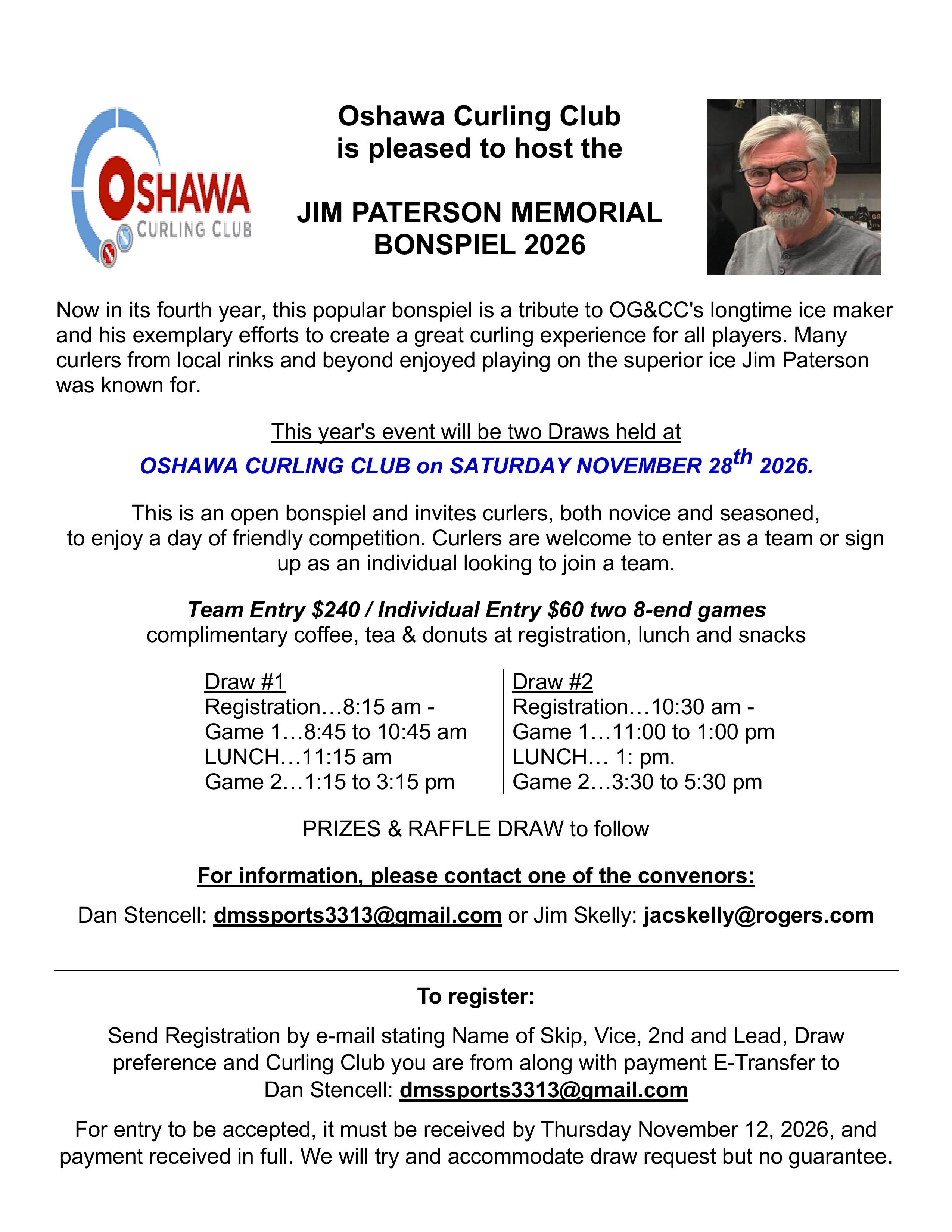 OSHAWA
CURLING CLUB

Oshawa Curling Club
is pleased to host the

JIM PATERSON MEMORIAL
BONSPIEL 2026

Now in its fourth year, this popular bonspiel is a tribute to OG&CC's longtime ice maker and his exemplary efforts to create a great curling experience for all players. Many curlers from local rinks and beyond enjoyed playing on the superior ice Jim Paterson was known for.

This year's event will be two Draws held at

OSHAWA CURLING CLUB on SATURDAY NOVEMBER 28th 2026.

This is an open bonspiel and invites curlers, both novice and seasoned, to enjoy a day of friendly competition. Curlers are welcome to enter as a team or sign up as an individual looking to join a team.

Team Entry $240 / Individual Entry $60 two 8-end games
complimentary coffee, tea & donuts at registration, lunch and snacks

Draw #1
Registration…8:15 am -
Game 1…8:45 to 10:45 am
LUNCH…11:15 am
Game 2…1:15 to 3:15 pm

Draw #2
Registration…10:30 am -
Game 1…11:00 to 1:00 pm
LUNCH… 1: pm.
Game 2…3:30 to 5:30 pm

PRIZES & RAFFLE DRAW to follow

For information, please contact one of the convenors:

Dan Stencell: dmssports3313@gmail.com or Jim Skelly: jacskelly@rogers.com

To register:

Send Registration by e-mail stating Name of Skip, Vice, 2nd and Lead, Draw preference and Curling Club you are from along with payment E-Transfer to Dan Stencell: dmssports3313@gmail.com

For entry to be accepted, it must be received by Thursday November 12, 2026, and payment received in full. We will try and accommodate draw request but no guarantee.